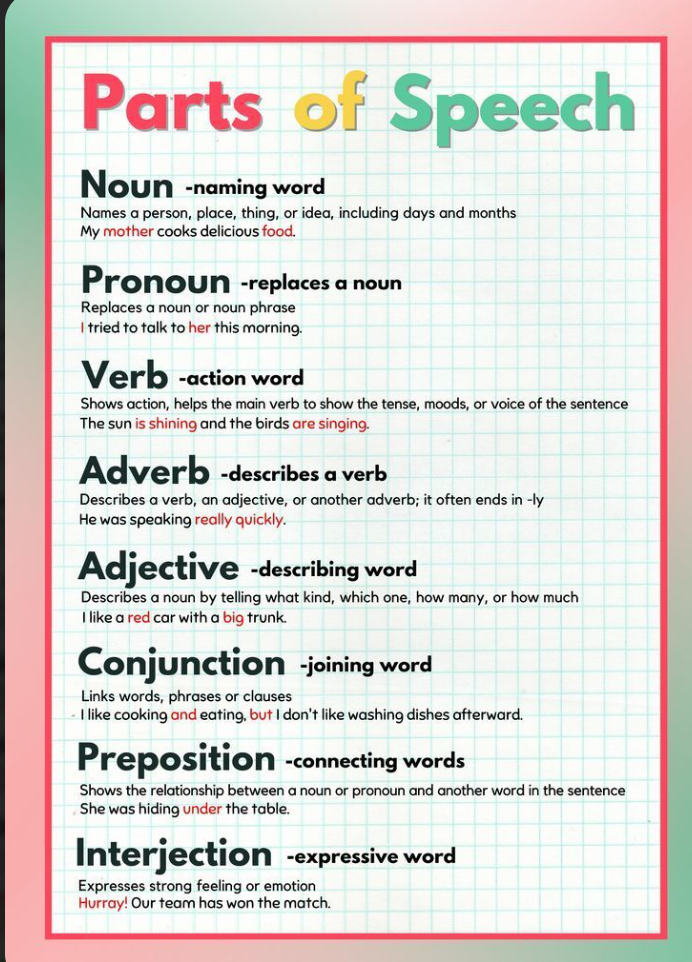 Parts of Speech

Noun -naming word
Names a person, place, thing, or idea, including days and months
My mother cooks delicious food.

Pronoun -replaces a noun
Replaces a noun or noun phrase
I tried to talk to her this morning.

Verb -action word
Shows action, helps the main verb to show the tense, moods, or voice of the sentence
The sun is shining and the birds are singing.

Adverb -describes a verb
Describes a verb, an adjective, or another adverb; it often ends in -ly
He was speaking really quickly.

Adjective -describing word
Describes a noun by telling what kind, which one, how many, or how much
I like a red car with a big trunk.

Conjunction -joining word
Links words, phrases or clauses
I like cooking and eating, but I don't like washing dishes afterward.

Preposition -connecting words
Shows the relationship between a noun or pronoun and another word in the sentence
She was hiding under the table.

Interjection -expressive word
Expresses strong feeling or emotion
Hurray! Our team has won the match.